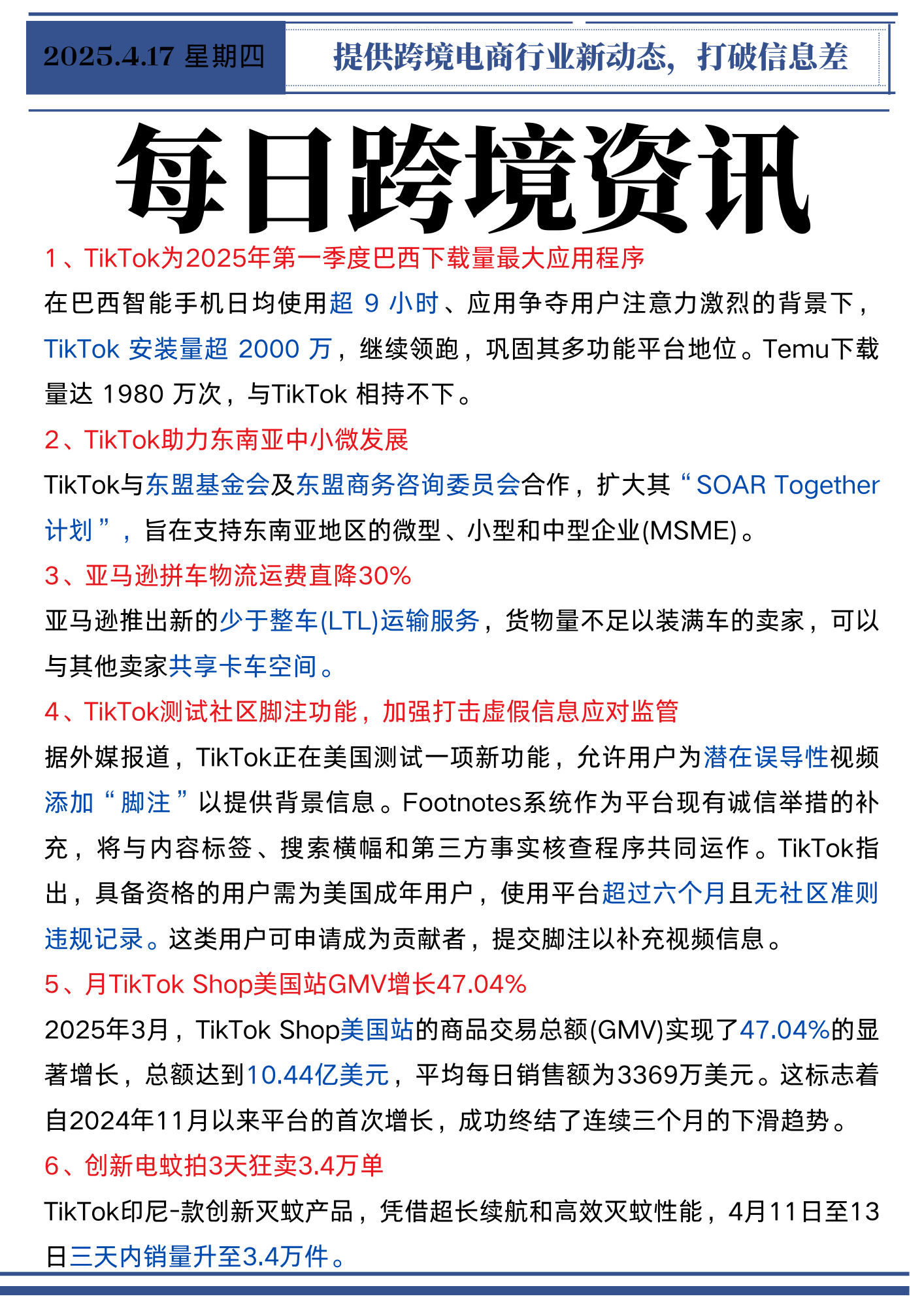 2025.4.17 星期四

提供跨境电商行业新动态，打破信息差

每日跨境资讯

1、TikTok为2025年第一季度巴西下载量最大应用程序

在巴西智能手机日均使用超 9 小时、应用争夺用户注意力激烈的背景下，TikTok 安装量超 2000 万，继续领跑，巩固其多功能平台地位。Temu下载量达 1980 万次，与TikTok 相持不下。

2、TikTok助力东南亚中小微发展

TikTok与东盟基金会及东盟商务咨询委员会合作，扩大其“SOAR Together 计划”，旨在支持东南亚地区的微型、小型和中型企业(MSME)。

3、亚马逊拼车物流运费直降30%

亚马逊推出新的少于整车(LTL)运输服务，货物量不足以装满车的卖家，可以与其他卖家共享卡车空间。

4、TikTok测试社区脚注功能，加强打击虚假信息应对监管

据外媒报道，TikTok正在美国测试一项新功能，允许用户为潜在误导性视频添加“脚注”以提供背景信息。Footnotes系统作为平台现有诚信举措的补充，将与内容标签、搜索横幅和第三方事实核查程序共同运作。TikTok指出，具备资格的用户需为美国成年用户，使用平台超过六个月且无社区准则违规记录。这类用户可申请成为贡献者，提交脚注以补充视频信息。

5、月TikTok Shop美国站GMV增长47.04%

2025年3月，TikTok Shop美国站的商品交易总额(GMV)实现了47.04%的显著增长，总额达到10.44亿美元，平均每日销售额为3369万美元。这标志着自2024年11月以来平台的首次增长，成功终结了连续三个月的下滑趋势。

6、创新电蚊拍3天狂卖3.4万单

TikTok印尼-款创新灭蚊产品，凭借超长续航和高效灭蚊性能，4月11日至13日三天内销量升至3.4万件。